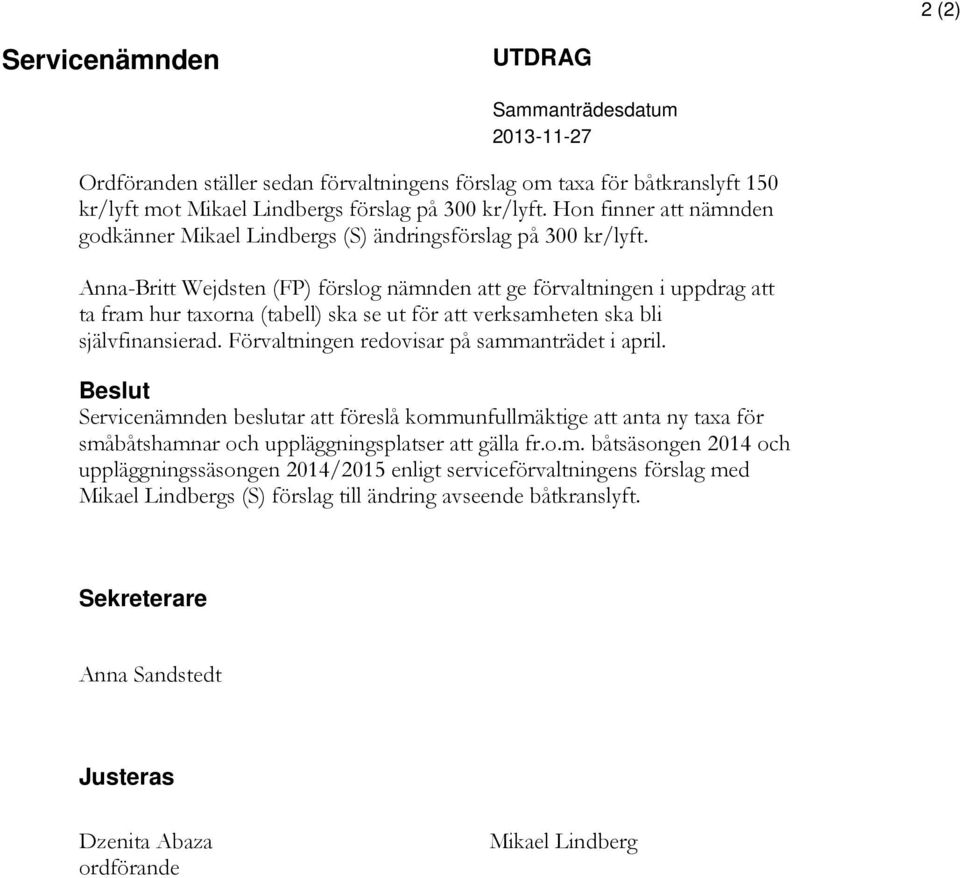 2 (2)

Servicenämnden

UTDRAG

Sammanträdesdatum
2013-11-27

Ordföranden ställer sedan förvaltningens förslag om taxa för båtkranslyft 150 kr/lyft mot Mikael Lindbergs förslag på 300 kr/lyft. Hon finner att nämnden godkänner Mikael Lindbergs (S) ändringsförslag på 300 kr/lyft.

Anna-Britt Wejdsten (FP) förslog nämnden att ge förvaltningen i uppdrag att ta fram hur taxorna (tabell) ska se ut för att verksamheten ska bli självfinansierad. Förvaltningen redovisar på sammanträdet i april.

Beslut
Servicenämnden beslutar att föreslå kommunfullmäktige att anta ny taxa för småbåtshamnar och uppläggningsplatser att gälla fr.o.m. båtsäsongen 2014 och uppläggningssäsongen 2014/2015 enligt serviceförvaltningens förslag med Mikael Lindbergs (S) förslag till ändring avseende båtkranslyft.

Sekreterare

Anna Sandstedt

Justeras

Dzenita Abaza
ordförande

Mikael Lindberg